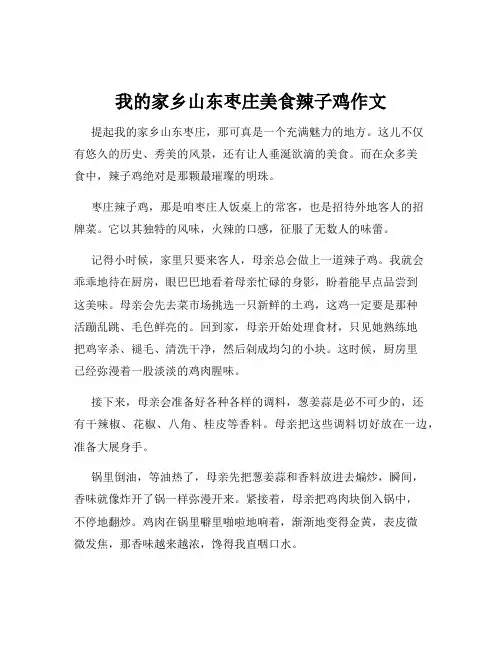 我的家乡山东枣庄美食辣子鸡作文

提起我的家乡山东枣庄，那可真是一个充满魅力的地方。这儿不仅有悠久的历史、秀美的风景，还有让人垂涎欲滴的美食。而在众多美食中，辣子鸡绝对是那颗最璀璨的明珠。

枣庄辣子鸡，那是咱枣庄人饭桌上的常客，也是招待外地客人的招牌菜。它以其独特的风味，火辣的口感，征服了无数人的味蕾。

记得小时候，家里只要来客人，母亲总会做上一道辣子鸡。我就会乖乖地待在厨房，眼巴巴地看着母亲忙碌的身影，盼着能早点品尝到这美味。母亲会先去菜市场挑选一只新鲜的土鸡，这鸡一定要是那种活蹦乱跳、毛色鲜亮的。回到家，母亲开始处理食材，只见她熟练地把鸡宰杀、褪毛、清洗干净，然后剁成均匀的小块。这时候，厨房里已经弥漫着一股淡淡的鸡肉腥味。

接下来，母亲会准备好各种各样的调料，葱姜蒜是必不可少的，还有干辣椒、花椒、八角、桂皮等香料。母亲把这些调料切好放在一边，准备大展身手。

锅里倒油，等油热了，母亲先把葱姜蒜和香料放进去煸炒，瞬间，香味就像炸开了锅一样弥漫开来。紧接着，母亲把鸡肉块倒入锅中，不停地翻炒。鸡肉在锅里噼里啪啦地响着，渐渐地变得金黄，表皮微微发焦，那香味越来越浓，馋得我直咽口水。